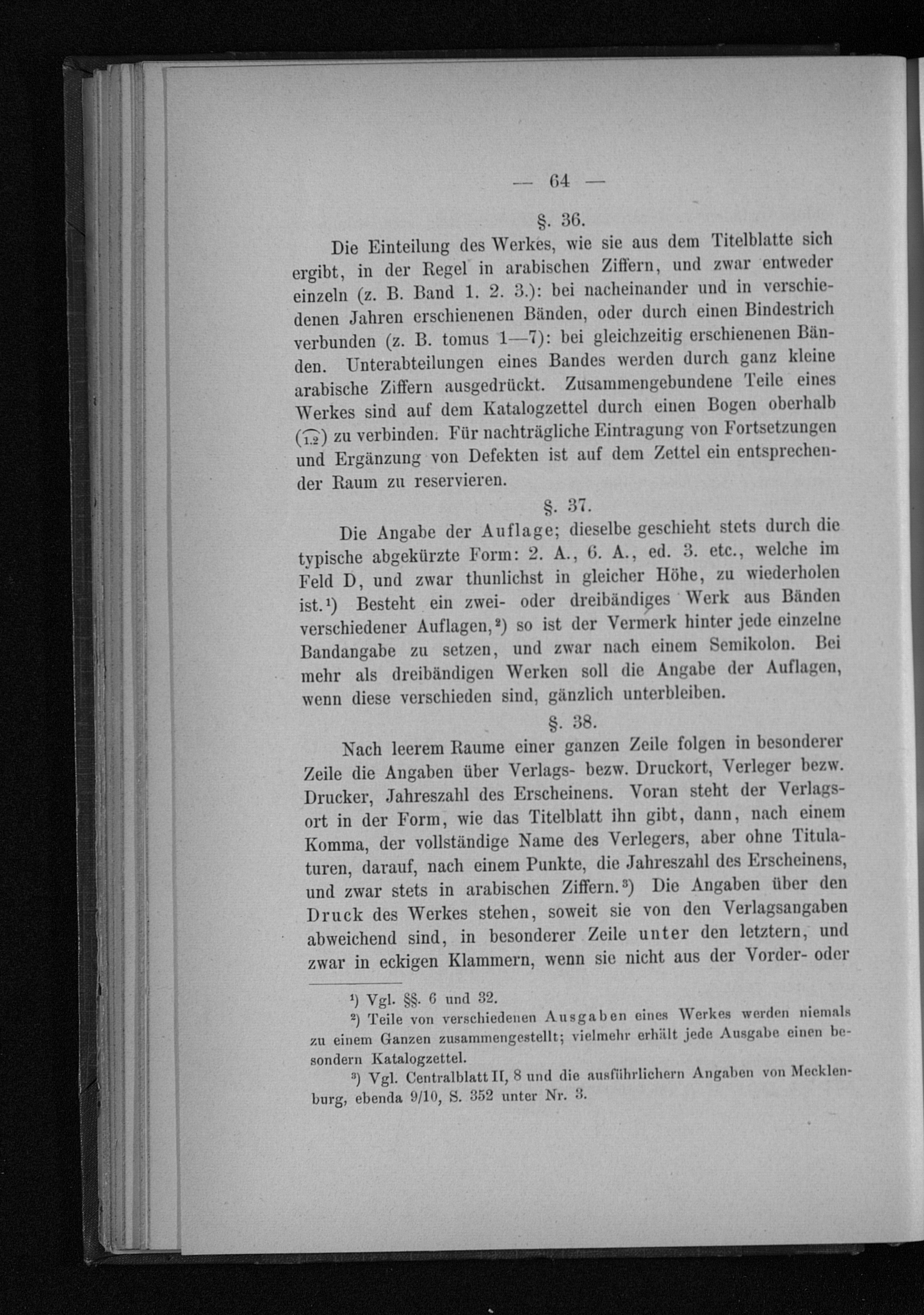 — 64 —

§. 36.

Die Einteilung des Werkes, wie sie aus dem Titelblatte sich ergibt, in der Regel in arabischen Ziffern, und zwar entweder einzeln (z. B. Band 1. 2. 3.): bei nacheinander und in verschiedenen Jahren erschienenen Bänden, oder durch einen Bindestrich verbunden (z. B. tomus 1—7): bei gleichzeitig erschienenen Bänden. Unterabteilungen eines Bandes werden durch ganz kleine arabische Ziffern ausgedrückt. Zusammengebundene Teile eines Werkes sind auf dem Katalogzettel durch einen Bogen oberhalb ($\widehat{1.2}$) zu verbinden. Für nachträgliche Eintragung von Fortsetzungen und Ergänzung von Defekten ist auf dem Zettel ein entsprechender Raum zu reservieren.

§. 37.

Die Angabe der Auflage; dieselbe geschieht stets durch die typische abgekürzte Form: 2. A., 6. A., ed. 3. etc., welche im Feld D, und zwar thunlichst in gleicher Höhe, zu wiederholen ist.$^{1}$) Besteht ein zwei- oder dreibändiges Werk aus Bänden verschiedener Auflagen,$^{2}$) so ist der Vermerk hinter jede einzelne Bandangabe zu setzen, und zwar nach einem Semikolon. Bei mehr als dreibändigen Werken soll die Angabe der Auflagen, wenn diese verschieden sind, gänzlich unterbleiben.

§. 38.

Nach leerem Raume einer ganzen Zeile folgen in besonderer Zeile die Angaben über Verlags- bezw. Druckort, Verleger bezw. Drucker, Jahreszahl des Erscheinens. Voran steht der Verlagsort in der Form, wie das Titelblatt ihn gibt, dann, nach einem Komma, der vollständige Name des Verlegers, aber ohne Titulaturen, darauf, nach einem Punkte, die Jahreszahl des Erscheinens, und zwar stets in arabischen Ziffern.$^{3}$) Die Angaben über den Druck des Werkes stehen, soweit sie von den Verlagsangaben abweichend sind, in besonderer Zeile unter den letztern, und zwar in eckigen Klammern, wenn sie nicht aus der Vorder- oder

$^{1}$) Vgl. §§. 6 und 32.

$^{2}$) Teile von verschiedenen Ausgaben eines Werkes werden niemals zu einem Ganzen zusammengestellt; vielmehr erhält jede Ausgabe einen besondern Katalogzettel.

$^{3}$) Vgl. Centralblatt II, 8 und die ausführlichern Angaben von Mecklenburg, ebenda 9/10, S. 352 unter Nr. 3.